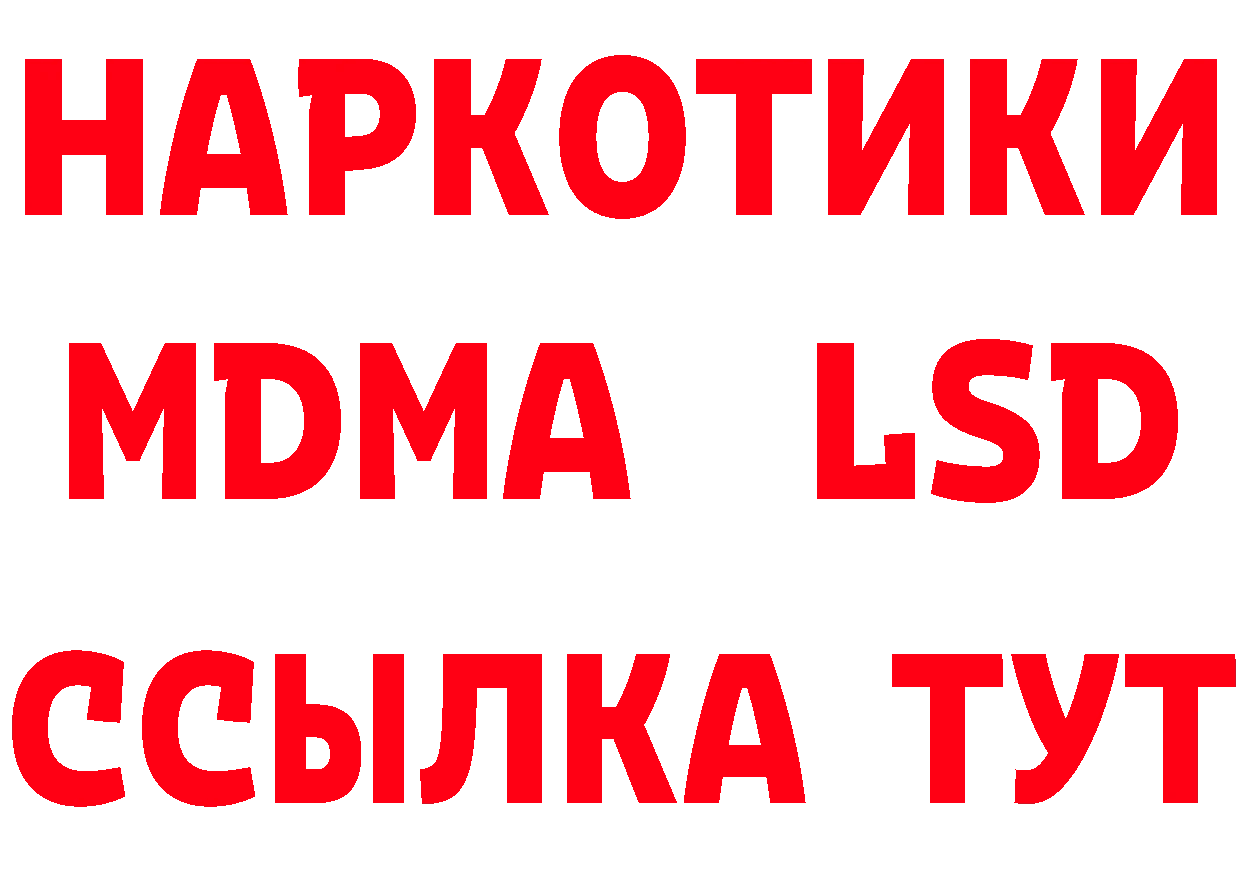 НАРКОТИКИ
MDMA LSD
ССЫЛКА ТУТ